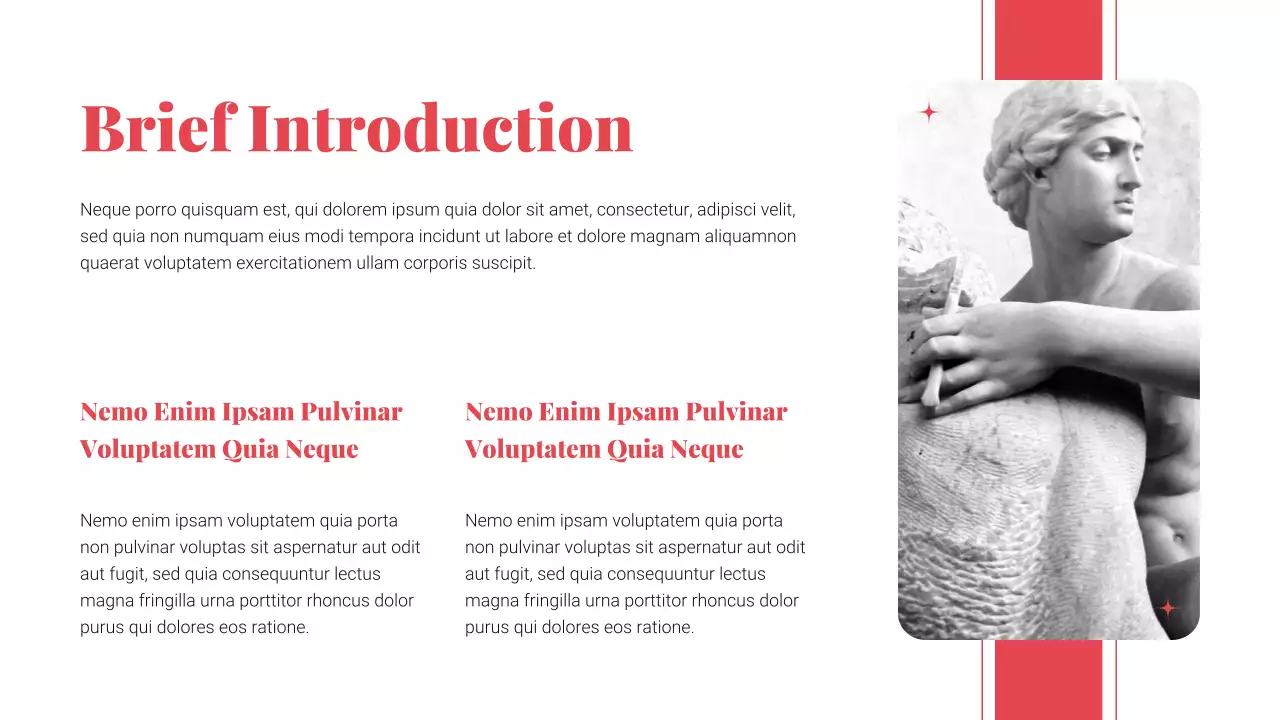 Brief Introduction

Neque porro quisquam est, qui dolorem ipsum quia dolor sit amet, consectetur, adipisci velit, sed quia non numquam eius modi tempora incidunt ut labore et dolore magnam aliquamnon quaerat voluptatem exercitationem ullam corporis suscipit.

Nemo Enim Ipsam Pulvinar Voluptatem Quia Neque

Nemo enim ipsam voluptatem quia porta non pulvinar voluptas sit aspernatur aut odit aut fugit, sed quia consequuntur lectus magna fringilla urna porttitor rhoncus dolor purus qui dolores eos ratione.

Nemo Enim Ipsam Pulvinar Voluptatem Quia Neque

Nemo enim ipsam voluptatem quia porta non pulvinar voluptas sit aspernatur aut odit aut fugit, sed quia consequuntur lectus magna fringilla urna porttitor rhoncus dolor purus qui dolores eos ratione.